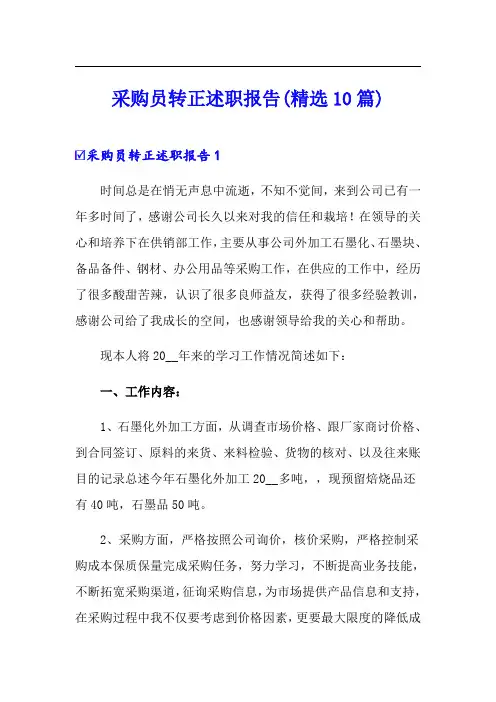 采购员转正述职报告(精选10篇)

☑采购员转正述职报告1

时间总是在悄无声息中流逝，不知不觉间，来到公司已有一年多时间了，感谢公司长久以来对我的信任和栽培！在领导的关心和培养下在供销部工作，主要从事公司外加工石墨化、石墨块、备品备件、钢材、办公用品等采购工作，在供应的工作中，经历了很多酸甜苦辣，认识了很多良师益友，获得了很多经验教训，感谢公司给了我成长的空间，也感谢领导给我的关心和帮助。

现本人将20__年来的学习工作情况简述如下：

一、工作内容：

1、石墨化外加工方面，从调查市场价格、跟厂家商讨价格、到合同签订、原料的来货、来料检验、货物的核对、以及往来账目的记录总述今年石墨化外加工20__多吨，，现预留焙烧品还有40吨，石墨品50吨。

2、采购方面，严格按照公司询价，核价采购，严格控制采购成本保质保量完成采购任务，努力学习，不断提高业务技能，不断拓宽采购渠道，征询采购信息，为市场提供产品信息和支持，在采购过程中我不仅要考虑到价格因素，更要最大限度的降低成